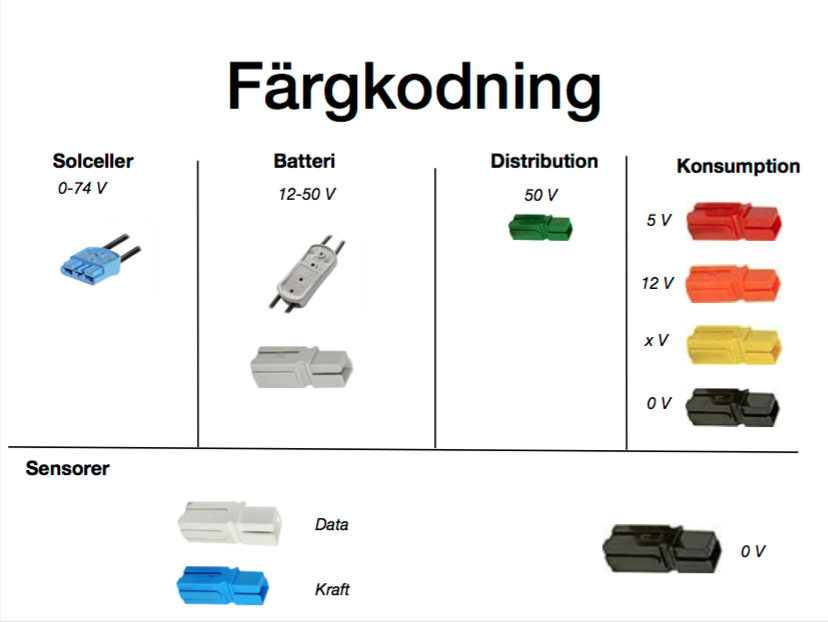 Färgkodning

Solceller
0-74 V

Batteri
12-50 V

Distribution
50 V

Konsumption
5 V
12 V
x V
0 V

Sensorer
Data
Kraft

0 V